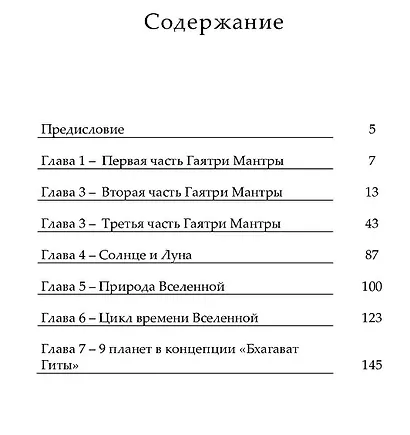 Содержание

| | |
|---|---|
| Предисловие | 5 |
| Глава 1 – Первая часть Гаятри Мантры | 7 |
| Глава 3 – Вторая часть Гаятри Мантры | 13 |
| Глава 3 – Третья часть Гаятри Мантры | 43 |
| Глава 4 – Солнце и Луна | 87 |
| Глава 5 – Природа Вселенной | 100 |
| Глава 6 – Цикл времени Вселенной | 123 |
| Глава 7 – 9 планет в концепции «Бхагават Гиты» | 145 |